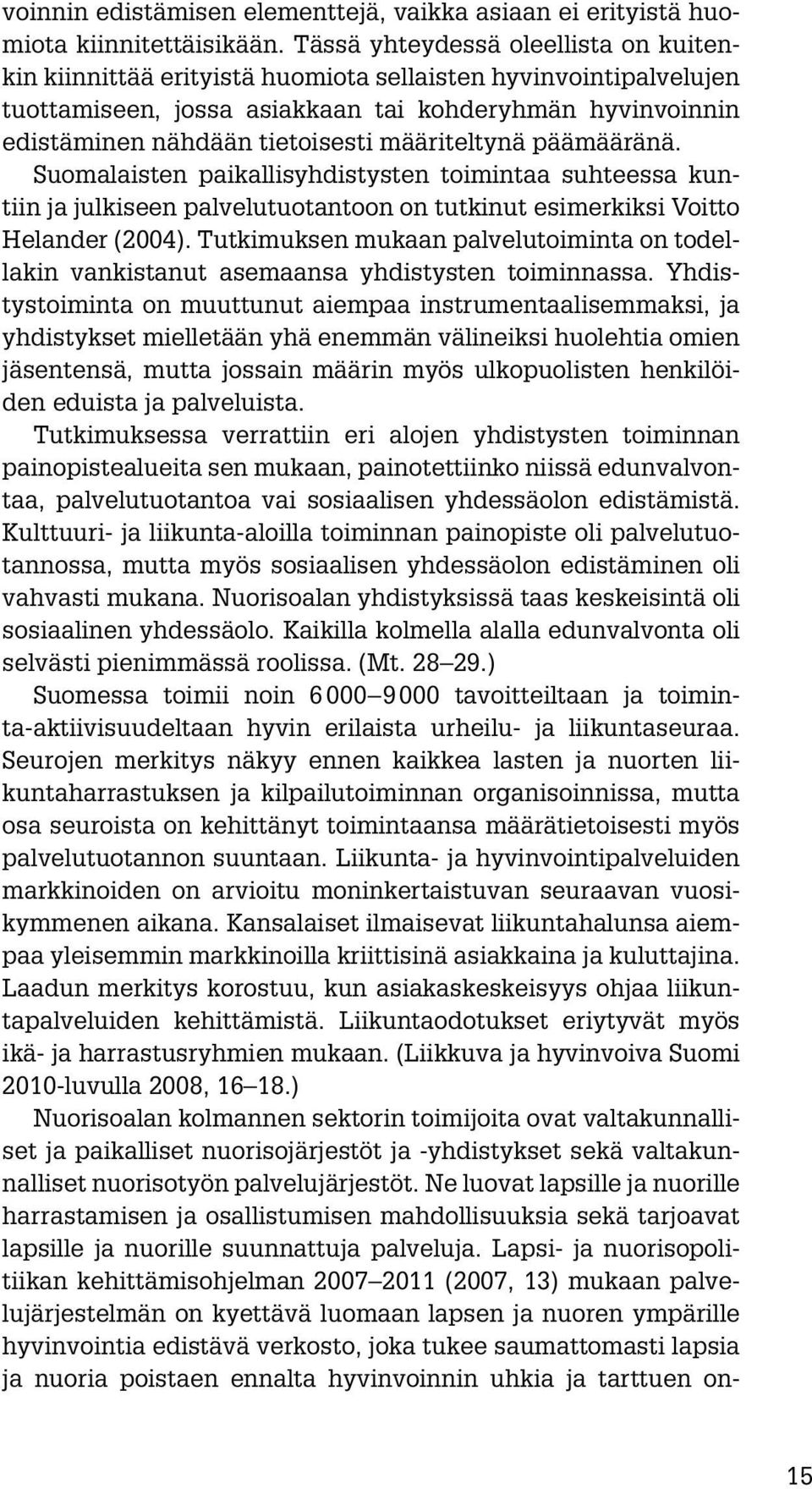 voinnin edistämisen elementtejä, vaikka asiaan ei erityistä huomiota kiinnitettäisikään. Tässä yhteydessä oleellista on kuitenkin kiinnittää erityistä huomiota sellaisten hyvinvointipalvelujen tuottamiseen, jossa asiakkaan tai kohderyhmän hyvinvoinnin edistäminen nähdään tietoisesti määriteltynä päämääränä. Suomalaisten paikallisyhdistysten toimintaa suhteessa kuntiin ja julkiseen palvelutuotantoon on tutkinut esimerkiksi Voitto Helander (2004). Tutkimuksen mukaan palvelutoiminta on todellakin vankistanut asemaansa yhdistysten toiminnassa. Yhdistystoiminta on muuttunut aiempaa instrumentaalisemmaksi, ja yhdistykset mielletään yhä enemmän välineiksi huolehtia omien jäsentensä, mutta jossain määrin myös ulkopuolisten henkilöiden eduista ja palveluista.
Tutkimuksessa verrattiin eri alojen yhdistysten toiminnan painopistealueita sen mukaan, painotettiinko niissä edunvalvontaa, palvelutuotantoa vai sosiaalisen yhdessäolon edistämistä. Kulttuuri- ja liikunta-aloilla toiminnan painopiste oli palvelutuotannossa, mutta myös sosiaalisen yhdessäolon edistäminen oli vahvasti mukana. Nuorisoalan yhdistyksissä taas keskeisintä oli sosiaalinen yhdessäolo. Kaikilla kolmella alalla edunvalvonta oli selvästi pienimmässä roolissa. (Mt. 28–29.)
Suomessa toimii noin 6 000–9 000 tavoitteiltaan ja toiminta-aktiivisuudeltaan hyvin erilaista urheilu- ja liikuntaseuraa. Seurojen merkitys näkyy ennen kaikkea lasten ja nuorten liikuntaharrastuksen ja kilpailutoiminnan organisoinnissa, mutta osa seuroista on kehittänyt toimintaansa määrätietoisesti myös palvelutuotannon suuntaan. Liikunta- ja hyvinvointipalveluiden markkinoiden on arvioitu moninkertaistuvan seuraavan vuosikymmenen aikana. Kansalaiset ilmaisevat liikuntahalunsa aiempaa yleisemmin markkinoilla kriittisinä asiakkaina ja kuluttajina. Laadun merkitys korostuu, kun asiakaskeskeisyys ohjaa liikuntapalveluiden kehittämistä. Liikuntaodotukset eriytyvät myös ikä- ja harrastusryhmien mukaan. (Liikkuva ja hyvinvoiva Suomi 2010-luvulla 2008, 16–18.)
Nuorisoalan kolmannen sektorin toimijoita ovat valtakunnalliset ja paikalliset nuorisojärjestöt ja -yhdistykset sekä valtakunnalliset nuorisotyön palvelujärjestöt. Ne luovat lapsille ja nuorille harrastamisen ja osallistumisen mahdollisuuksia sekä tarjoavat lapsille ja nuorille suunnattuja palveluja. Lapsi- ja nuorisopolitiikan kehittämisohjelman 2007–2011 (2007, 13) mukaan palvelujärjestelmän on kyettävä luomaan lapsen ja nuoren ympärille hyvinvointia edistävä verkosto, joka tukee saumattomasti lapsia ja nuoria poistaen ennalta hyvinvoinnin uhkia ja tarttuen on-

15